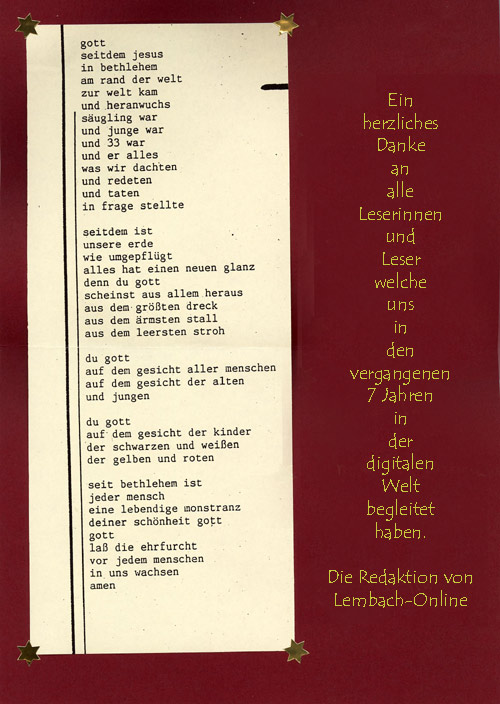 gott
seitdem jesus
in bethlehem
am rand der welt
zur welt kam
und heranwuchs
säugling war
und junge war
und 33 war
und er alles
was wir dachten
und redeten
und taten
in frage stellte

seitdem ist
unsere erde
wie umgepflügt
alles hat einen neuen glanz
denn du gott
scheinst aus allem heraus
aus dem größten dreck
aus dem ärmsten stall
aus dem leersten stroh

du gott
auf dem gesicht aller menschen
auf dem gesicht der alten
und jungen

du gott
auf dem gesicht der kinder
der schwarzen und weißen
der gelben und roten

seit bethlehem ist
jeder mensch
eine lebendige monstranz
deiner schönheit gott
gott
laß die ehrfurcht
vor jedem menschen
in uns wachsen
amen

Ein herzliches Danke an alle Leserinnen und Leser welche uns in den vergangenen 7 Jahren in der digitalen Welt begleitet haben.

Die Redaktion von Lembach-Online